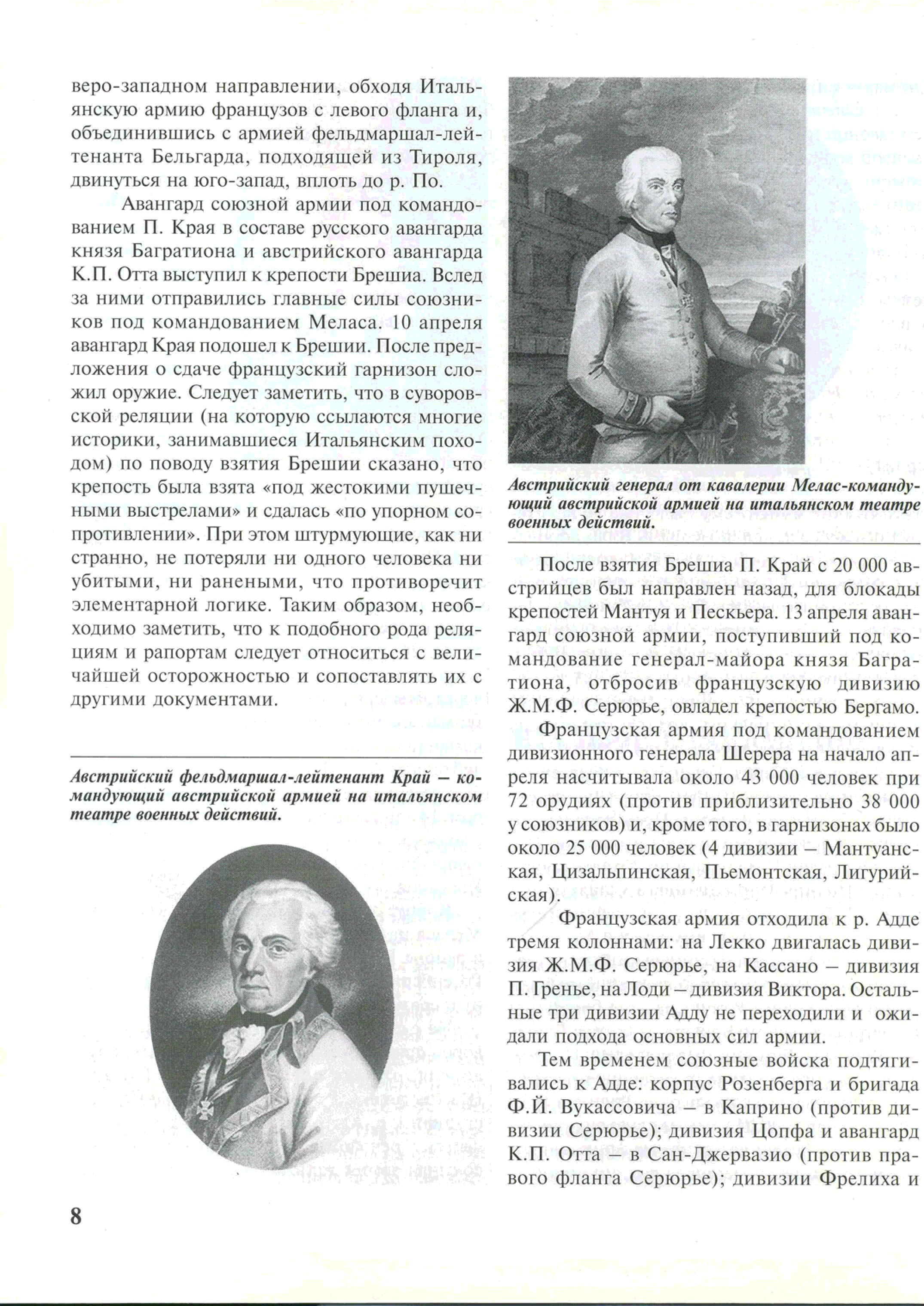 веро-западном направлении, обходя Итальянскую армию французов с левого фланга и, объединившись с армией фельдмаршал-лейтенанта Бельгарда, подходящей из Тироля, двинуться на юго-запад, вплоть до р. По.

Авангард союзной армии под командованием П. Края в составе русского авангарда князя Багратиона и австрийского авангарда К.П. Отта выступил к крепости Брешиа. Вслед за ними отправились главные силы союзников под командованием Меласа. 10 апреля авангард Края подошел к Брешии. После предложения о сдаче французский гарнизон сложил оружие. Следует заметить, что в суворовской реляции (на которую ссылаются многие историки, занимавшиеся Итальянским походом) по поводу взятия Брешии сказано, что крепость была взята «под жестокими пушечными выстрелами» и сдалась «по упорном сопротивлении». При этом штурмующие, как ни странно, не потеряли ни одного человека ни убитыми, ни ранеными, что противоречит элементарной логике. Таким образом, необходимо заметить, что к подобного рода реляциям и рапортам следует относиться с величайшей осторожностью и сопоставлять их с другими документами.

Австрийский фельдмаршал-лейтенант Край – командующий австрийской армией на итальянском театре военных действий.

Австрийский генерал от кавалерии Мелас-командующий австрийской армией на итальянском театре военных действий.

После взятия Брешиа П. Край с 20 000 австрийцев был направлен назад, для блокады крепостей Мантуя и Пескьера. 13 апреля авангард союзной армии, поступивший под командование генерал-майора князя Багратиона, отбросив французскую дивизию Ж.М.Ф. Серюрье, овладел крепостью Бергамо.

Французская армия под командованием дивизионного генерала Шерера на начало апреля насчитывала около 43 000 человек при 72 орудиях (против приблизительно 38 000 у союзников) и, кроме того, в гарнизонах было около 25 000 человек (4 дивизии – Мантуанская, Цизальпинская, Пьемонтская, Лигурийская).

Французская армия отходила к р. Адде тремя колоннами: на Лекко двигалась дивизия Ж.М.Ф. Серюрье, на Кассано – дивизия П. Гренье, на Лоди – дивизия Виктора. Остальные три дивизии Адду не переходили и ожидали подхода основных сил армии.

Тем временем союзные войска подтягивались к Адде: корпус Розенберга и бригада Ф.Й. Вукассовича – в Каприно (против дивизии Серюрье); дивизия Цопфа и авангард К.П. Отта – в Сан-Джервазио (против правого фланга Серюрье); дивизии Фрелиха и

8